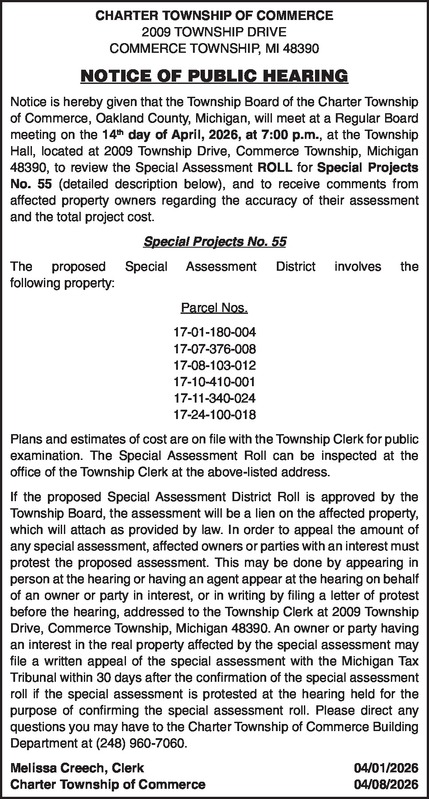 CHARTER TOWNSHIP OF COMMERCE
2009 TOWNSHIP DRIVE
COMMERCE TOWNSHIP, MI 48390

NOTICE OF PUBLIC HEARING

Notice is hereby given that the Township Board of the Charter Township of Commerce, Oakland County, Michigan, will meet at a Regular Board meeting on the 14th day of April, 2026, at 7:00 p.m., at the Township Hall, located at 2009 Township Drive, Commerce Township, Michigan 48390, to review the Special Assessment ROLL for Special Projects No. 55 (detailed description below), and to receive comments from affected property owners regarding the accuracy of their assessment and the total project cost.

Special Projects No. 55

The proposed Special Assessment District involves the following property:

Parcel Nos.
17-01-180-004
17-07-376-008
17-08-103-012
17-10-410-001
17-11-340-024
17-24-100-018

Plans and estimates of cost are on file with the Township Clerk for public examination. The Special Assessment Roll can be inspected at the office of the Township Clerk at the above-listed address.

If the proposed Special Assessment District Roll is approved by the Township Board, the assessment will be a lien on the affected property, which will attach as provided by law. In order to appeal the amount of any special assessment, affected owners or parties with an interest must protest the proposed assessment. This may be done by appearing in person at the hearing or having an agent appear at the hearing on behalf of an owner or party in interest, or in writing by filing a letter of protest before the hearing, addressed to the Township Clerk at 2009 Township Drive, Commerce Township, Michigan 48390. An owner or party having an interest in the real property affected by the special assessment may file a written appeal of the special assessment with the Michigan Tax Tribunal within 30 days after the confirmation of the special assessment roll if the special assessment is protested at the hearing held for the purpose of confirming the special assessment roll. Please direct any questions you may have to the Charter Township of Commerce Building Department at (248) 960-7060.

Melissa Creech, Clerk
Charter Township of Commerce

04/01/2026
04/08/2026